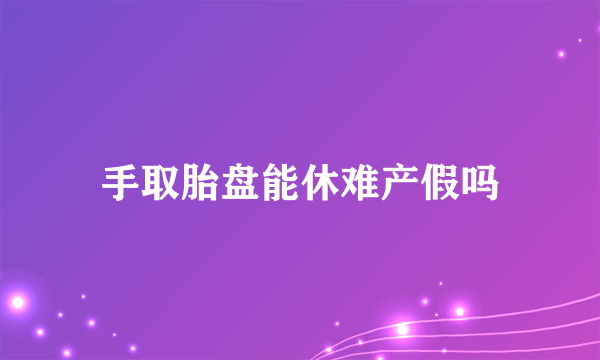 手取胎盘能休难产假吗